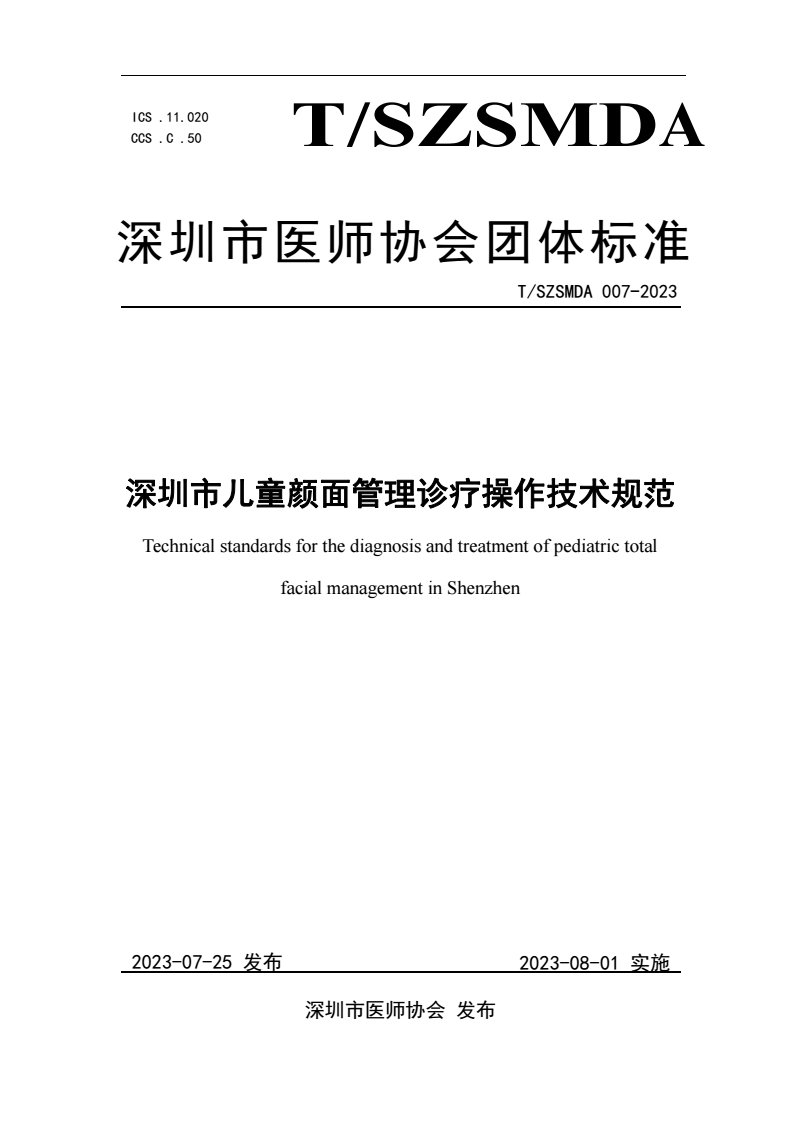 ICS .11.020
CCS .C .50

T/SZSMDA

深圳市医师协会团体标准

T/SZSMDA 007-2023

深圳市儿童颜面管理诊疗操作技术规范

Technical standards for the diagnosis and treatment of pediatric total facial management in Shenzhen

2023-07-25 发布

2023-08-01 实施

深圳市医师协会 发布